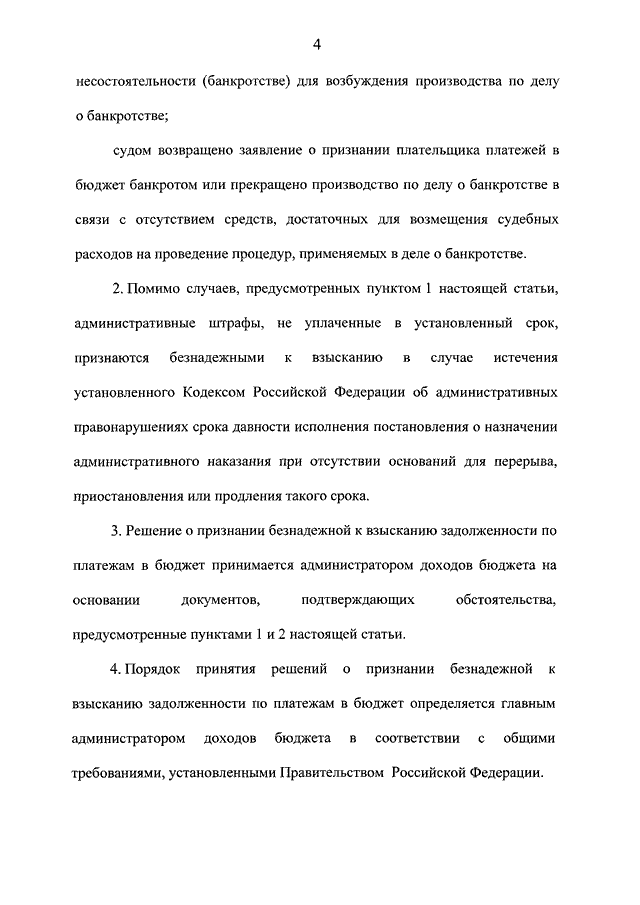 4

несостоятельности (банкротстве) для возбуждения производства по делу о банкротстве;

судом возвращено заявление о признании плательщика платежей в бюджет банкротом или прекращено производство по делу о банкротстве в связи с отсутствием средств, достаточных для возмещения судебных расходов на проведение процедур, применяемых в деле о банкротстве.

2. Помимо случаев, предусмотренных пунктом 1 настоящей статьи, административные штрафы, не уплаченные в установленный срок, признаются безнадежными к взысканию в случае истечения установленного Кодексом Российской Федерации об административных правонарушениях срока давности исполнения постановления о назначении административного наказания при отсутствии оснований для перерыва, приостановления или продления такого срока.

3. Решение о признании безнадежной к взысканию задолженности по платежам в бюджет принимается администратором доходов бюджета на основании документов, подтверждающих обстоятельства, предусмотренные пунктами 1 и 2 настоящей статьи.

4. Порядок принятия решений о признании безнадежной к взысканию задолженности по платежам в бюджет определяется главным администратором доходов бюджета в соответствии с общими требованиями, установленными Правительством Российской Федерации.